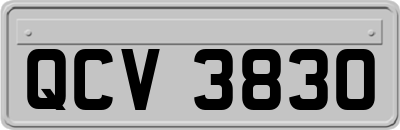 QCV 3830